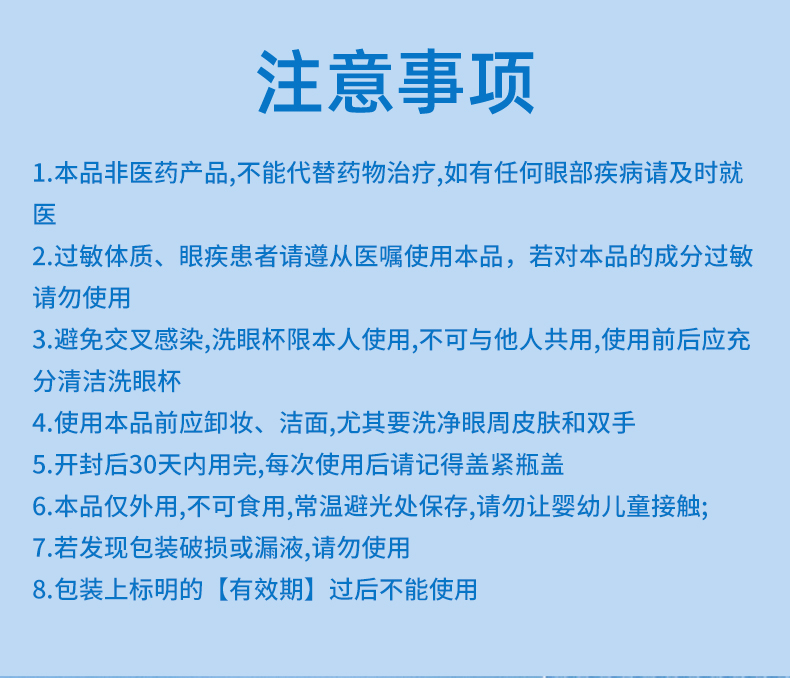 注意事项

1.本品非医药产品,不能代替药物治疗,如有任何眼部疾病请及时就医

2.过敏体质、眼疾患者请遵从医嘱使用本品，若对本品的成分过敏请勿使用

3.避免交叉感染,洗眼杯限本人使用,不可与他人共用,使用前后应充分清洁洗眼杯

4.使用本品前应卸妆、洁面,尤其要洗净眼周皮肤和双手

5.开封后30天内用完,每次使用后请记得盖紧瓶盖

6.本品仅外用,不可食用,常温避光处保存,请勿让婴幼儿童接触;

7.若发现包装破损或漏液,请勿使用

8.包装上标明的【有效期】过后不能使用